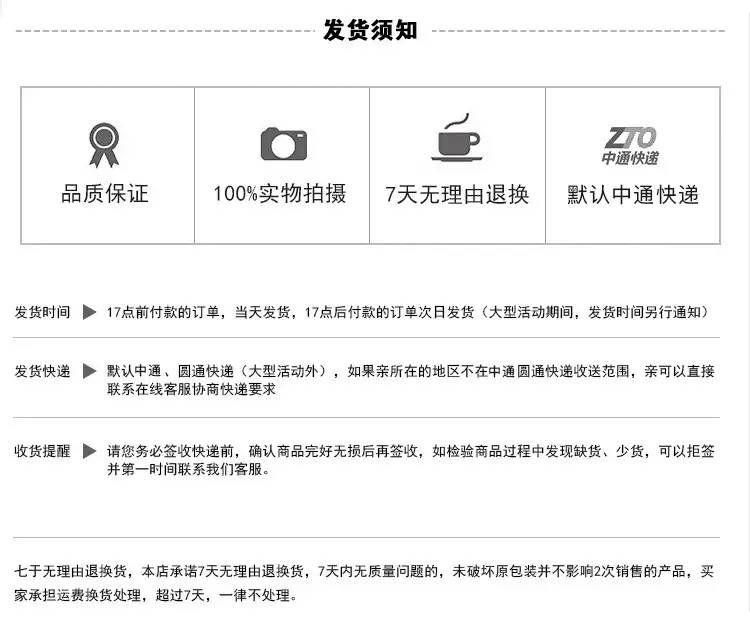 发货须知

品质保证

100%实物拍摄

7天无理由退换

ZTO
中通快递

默认中通快递

发货时间 17点前付款的订单，当天发货，17点后付款的订单次日发货（大型活动期间，发货时间另行通知）

发货快递 默认中通、圆通快递（大型活动外），如果亲所在的地区不在中通圆通快递收送范围，亲可以直接联系在线客服协商快递要求

收货提醒 请您务必签收快递前，确认商品完好无损后再签收，如检验商品过程中发现缺货、少货，可以拒签并第一时间联系我们客服。

七于无理由退换货，本店承诺7天无理由退换货，7天内无质量问题的，未破坏原包装并不影响2次销售的产品，买家承担运费换货处理，超过7天，一律不处理。